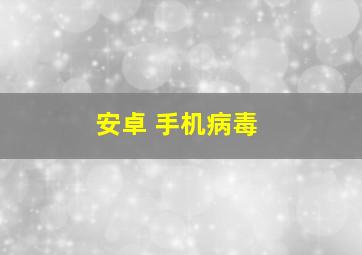 安卓 手机病毒